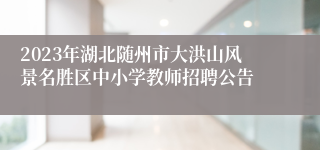 2023年湖北随州市大洪山风景名胜区中小学教师招聘公告